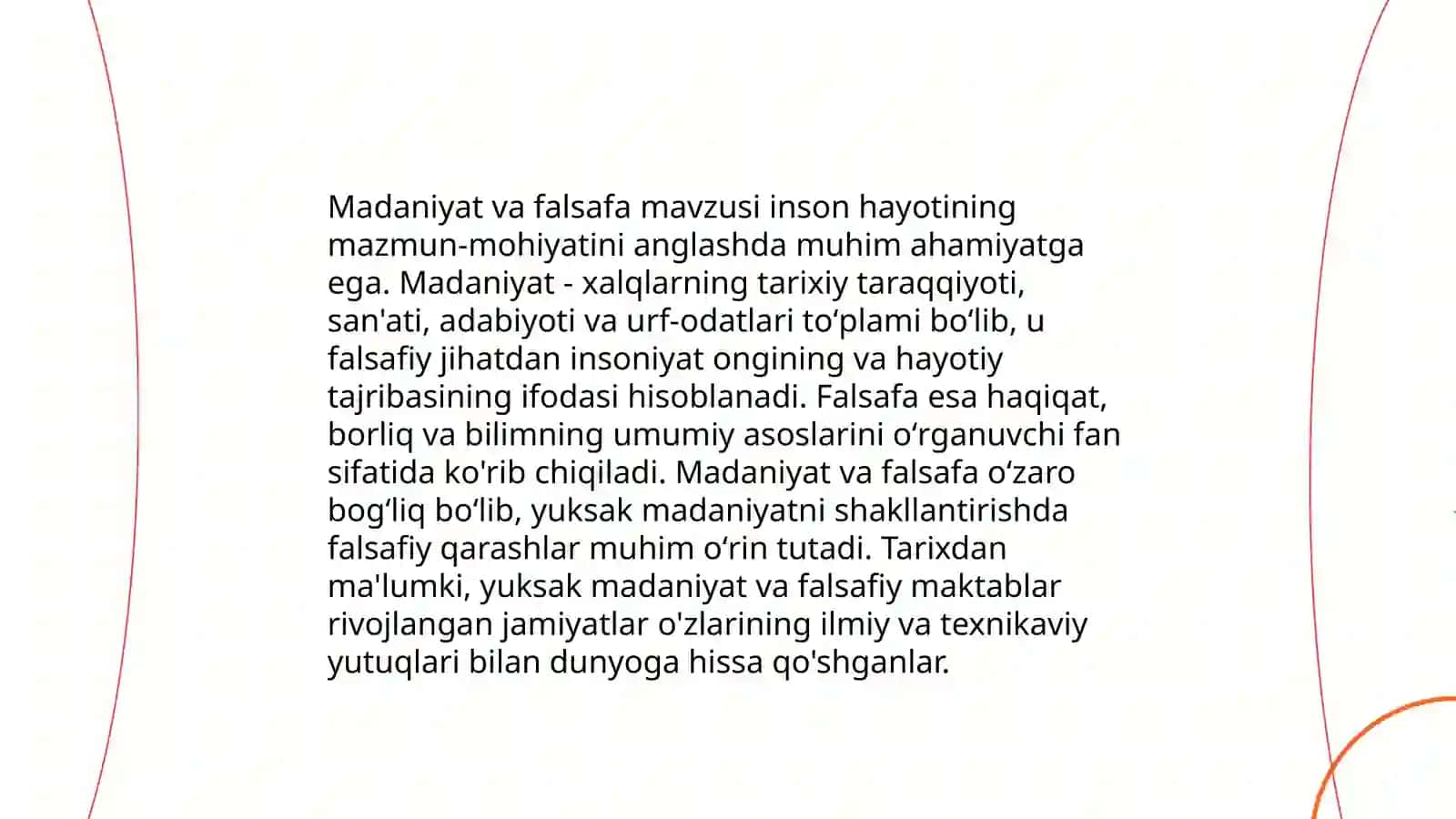 Madaniyat va falsafa mavzusi inson hayotining mazmun-mohiyatini anglashda muhim ahamiyatga ega. Madaniyat - xalqlarning tarixiy taraqqiyoti, san'ati, adabiyoti va urf-odatlari to‘plami bo‘lib, u falsafiy jihatdan insoniyat ongining va hayotiy tajribasining ifodasi hisoblanadi. Falsafa esa haqiqat, borliq va bilimning umumiy asoslarini o‘rganuvchi fan sifatida ko'rib chiqiladi. Madaniyat va falsafa o‘zaro bog‘liq bo‘lib, yuksak madaniyatni shakllantirishda falsafiy qarashlar muhim o‘rin tutadi. Tarixdan ma'lumki, yuksak madaniyat va falsafiy maktablar rivojlangan jamiyatlar o'zlarining ilmiy va texnikaviy yutuqlari bilan dunyoga hissa qo'shganlar.